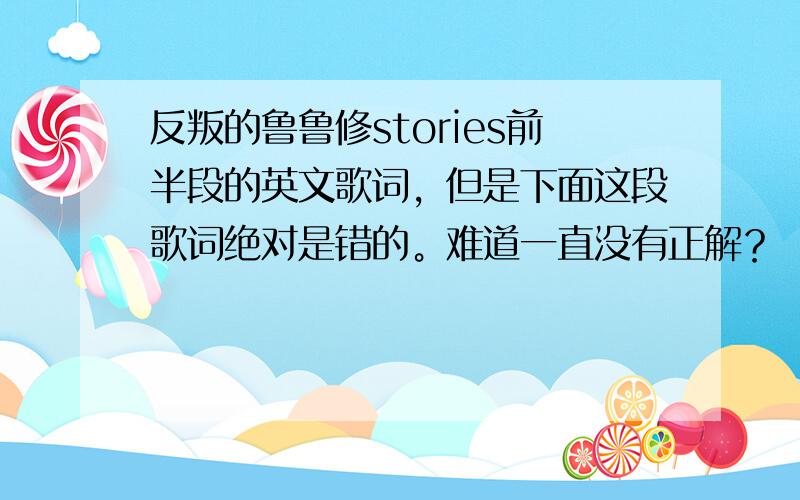 反叛的鲁鲁修stories前半段的英文歌词，但是下面这段歌词绝对是错的。难道一直没有正解？